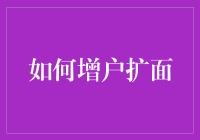 如何增户扩面